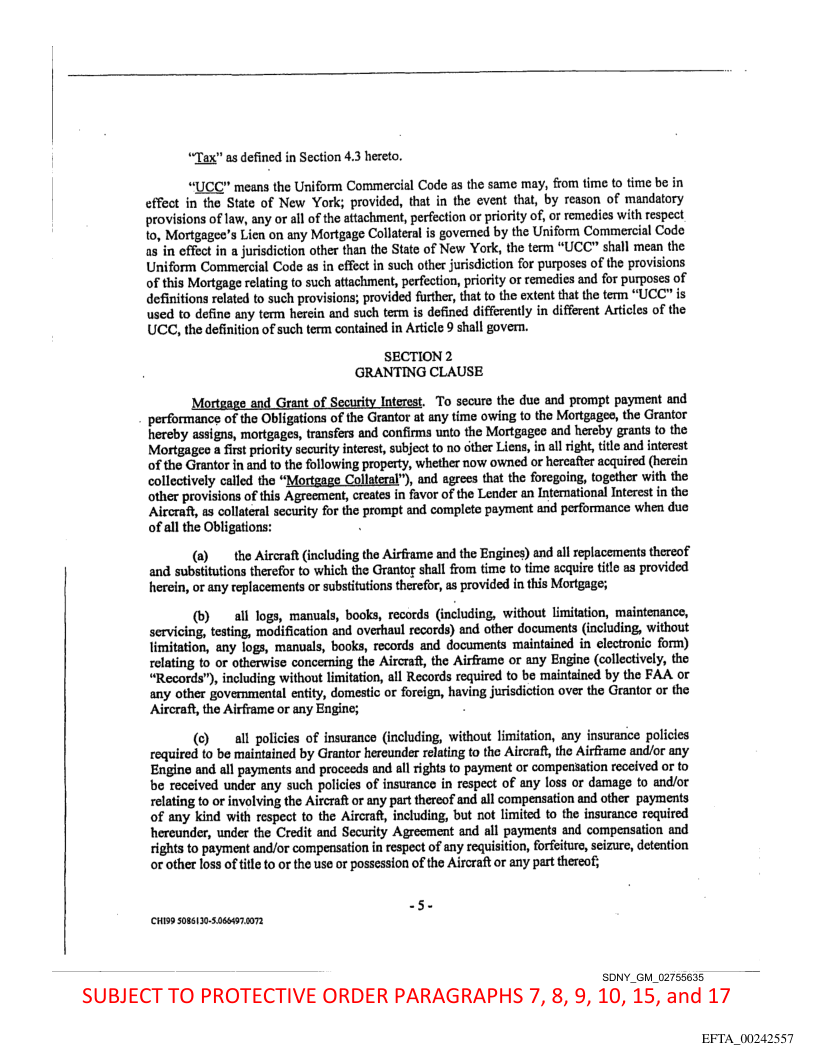 "Tax" as defined in Section 4.3 hereto.

"UCC" means the Uniform Commercial Code as the same may, from time to time be in effect in the State of New York; provided, that in the event that, by reason of mandatory provisions of law, any or all of the attachment, perfection or priority of, or remedies with respect to, Mortgagee's Lien on any Mortgage Collateral is governed by the Uniform Commercial Code as in effect in a jurisdiction other than the State of New York, the term "UCC" shall mean the Uniform Commercial Code as in effect in such other jurisdiction for purposes of the provisions of this Mortgage relating to such attachment, perfection, priority or remedies and for purposes of definitions related to such provisions; provided further, that to the extent that the term "UCC" is used to define any term herein and such term is defined differently in different Articles of the UCC, the definition of such term contained in Article 9 shall govern.

SECTION 2
GRANTING CLAUSE

Mortgage and Grant of Security Interest. To secure the due and prompt payment and performance of the Obligations of the Grantor at any time owing to the Mortgagee, the Grantor hereby assigns, mortgages, transfers and confirms unto the Mortgagee and hereby grants to the Mortgagee a first priority security interest, subject to no other Liens, in all right, title and interest of the Grantor in and to the following property, whether now owned or hereafter acquired (herein collectively called the "Mortgage Collateral"), and agrees that the foregoing, together with the other provisions of this Agreement, creates in favor of the Lender an International Interest in the Aircraft, as collateral security for the prompt and complete payment and performance when due of all the Obligations:

(a) the Aircraft (including the Airframe and the Engines) and all replacements thereof and substitutions therefor to which the Grantor shall from time to time acquire title as provided herein, or any replacements or substitutions therefor, as provided in this Mortgage;

(b) all logs, manuals, books, records (including, without limitation, maintenance, servicing, testing, modification and overhaul records) and other documents (including, without limitation, any logs, manuals, books, records and documents maintained in electronic form) relating to or otherwise concerning the Aircraft, the Airframe or any Engine (collectively, the "Records"), including without limitation, all Records required to be maintained by the FAA or any other governmental entity, domestic or foreign, having jurisdiction over the Grantor or the Aircraft, the Airframe or any Engine;

(c) all policies of insurance (including, without limitation, any insurance policies required to be maintained by Grantor hereunder relating to the Aircraft, the Airframe and/or any Engine and all payments and proceeds and all rights to payment or compensation received or to be received under any such policies of insurance in respect of any loss or damage to and/or relating to or involving the Aircraft or any part thereof and all compensation and other payments of any kind with respect to the Aircraft, including, but not limited to the insurance required hereunder, under the Credit and Security Agreement and all payments and compensation and rights to payment and/or compensation in respect of any requisition, forfeiture, seizure, detention or other loss of title to or the use or possession of the Aircraft or any part thereof;

- 5 -

CHI99 5086130-5.066497.0072

SDNY_GM_02755635

SUBJECT TO PROTECTIVE ORDER PARAGRAPHS 7, 8, 9, 10, 15, and 17

EFTA_00242557